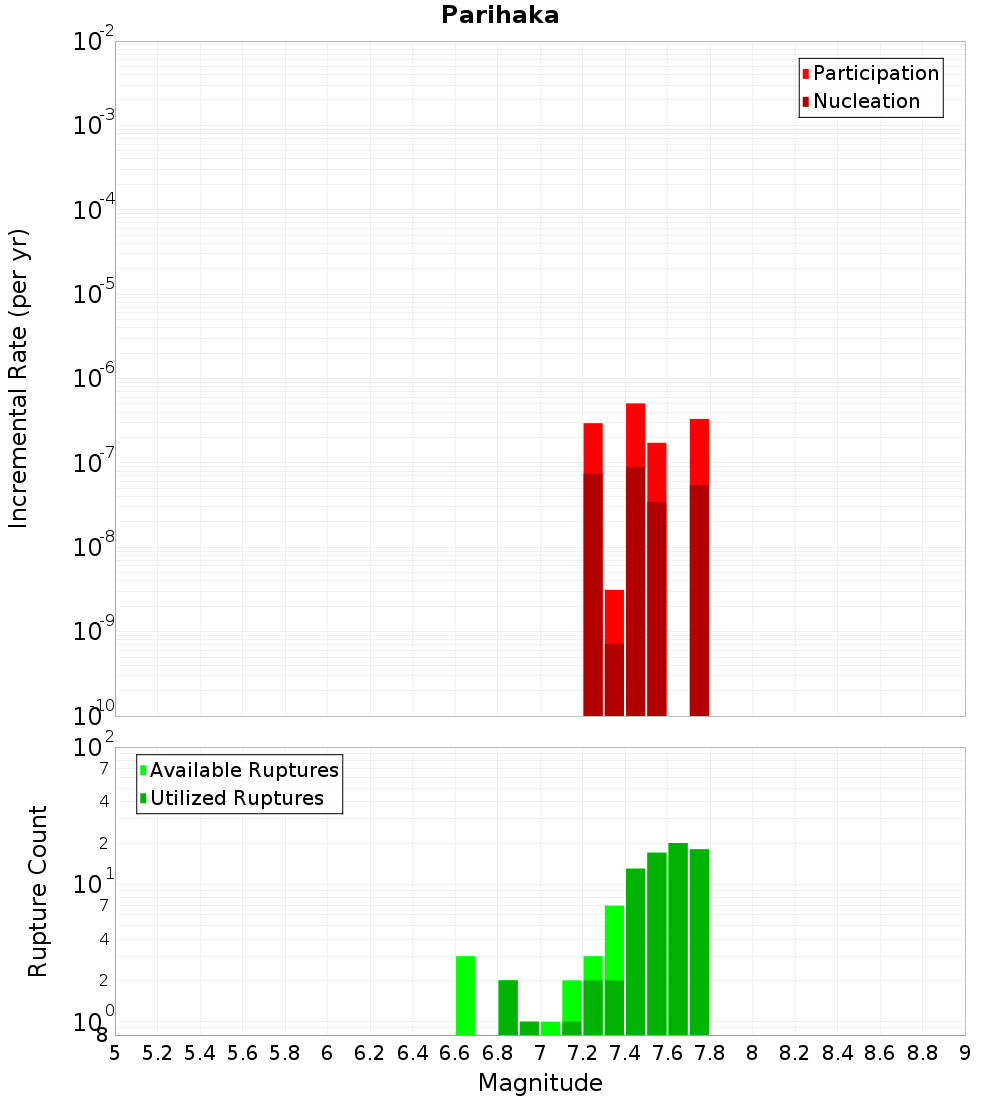 Parihaka

Participation
Nucleation

Incremental Rate (per yr)

$10^{-2}$
$10^{-3}$
$10^{-4}$
$10^{-5}$
$10^{-6}$
$10^{-7}$
$10^{-8}$
$10^{-9}$
$10^{-10}$

Available Ruptures
Utilized Ruptures

Rupture Count

$10^{2}$
7
4
2
$10^{1}$
7
4
2
$10^{0}$
8

5 5.2 5.4 5.6 5.8 6 6.2 6.4 6.6 6.8 7 7.2 7.4 7.6 7.8 8 8.2 8.4 8.6 8.8 9

Magnitude